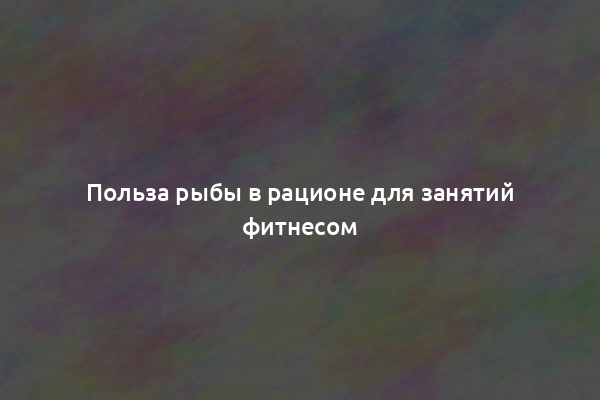 Польза рыбы в рационе для занятий фитнесом